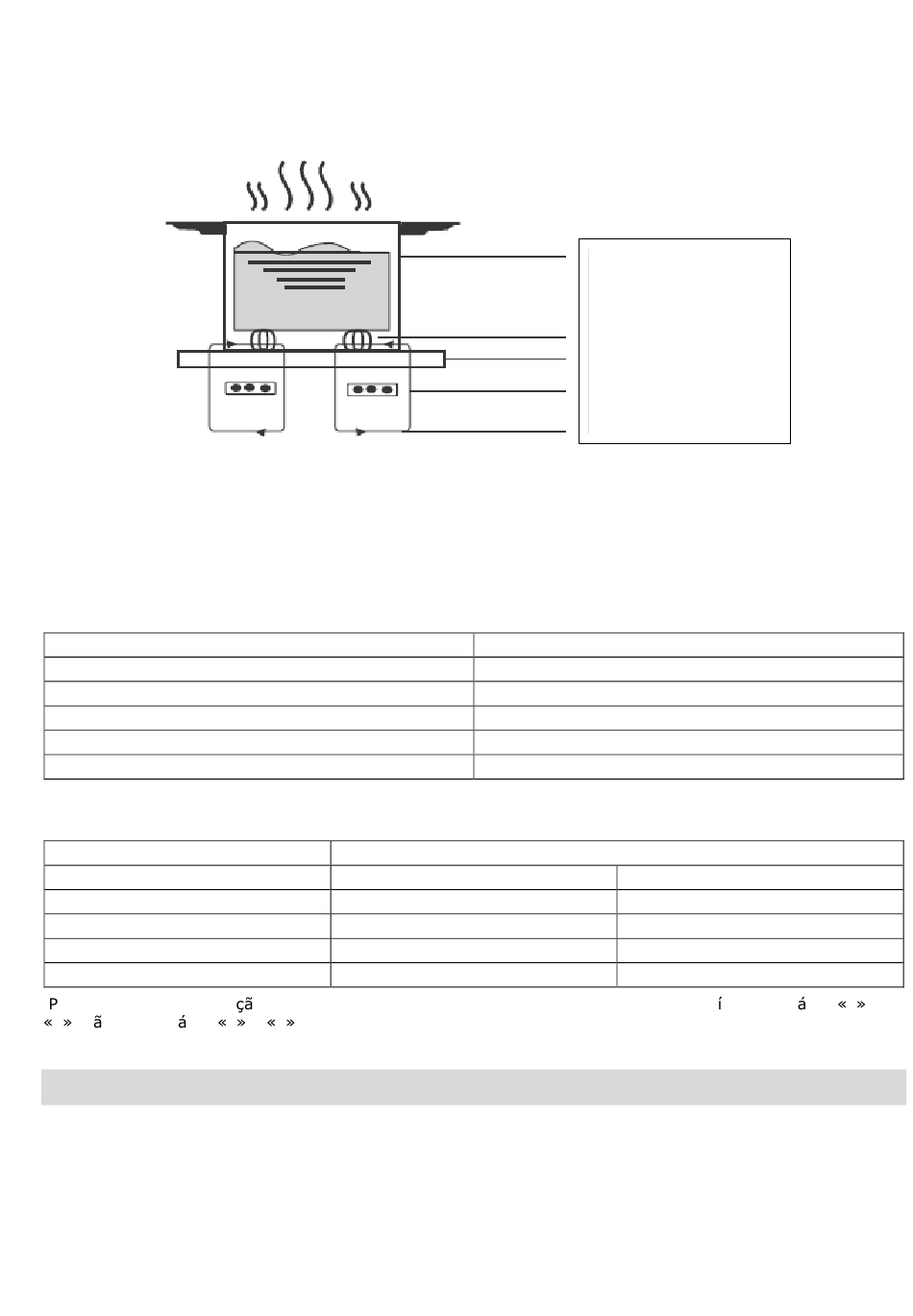 P çã í á « »
« » ã á « » « »